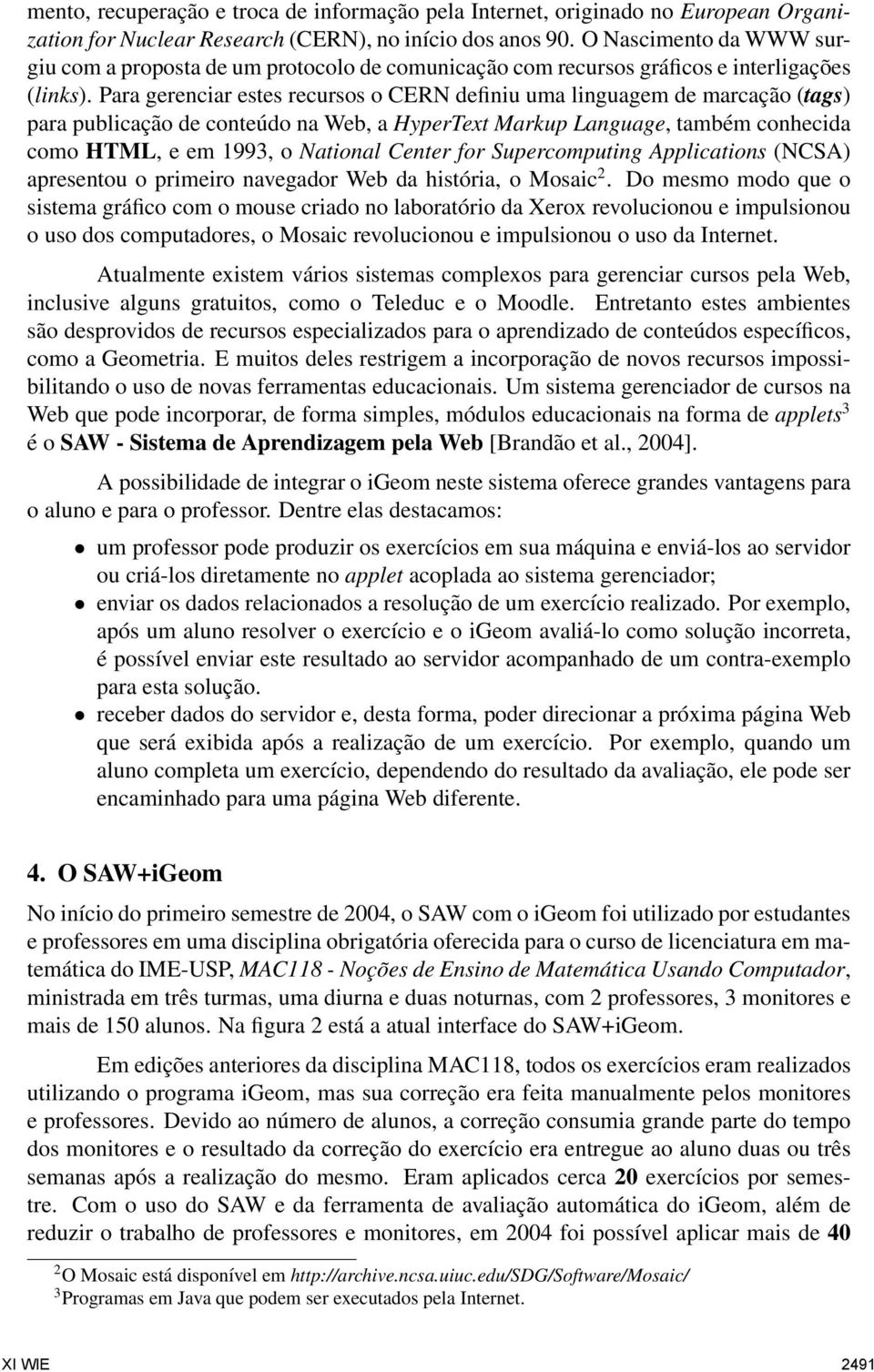 mento, recuperação e troca de informação pela Internet, originado no European Organization for Nuclear Research (CERN), no início dos anos 90. O Nascimento da WWW surgiu com a proposta de um protocolo de comunicação com recursos gráficos e interligações (links). Para gerenciar estes recursos o CERN definiu uma linguagem de marcação (tags) para publicação de conteúdo na Web, a HyperText Markup Language, também conhecida como HTML, e em 1993, o National Center for Supercomputing Applications (NCSA) apresentou o primeiro navegador Web da história, o Mosaic$^2$. Do mesmo modo que o sistema gráfico com o mouse criado no laboratório da Xerox revolucionou e impulsionou o uso dos computadores, o Mosaic revolucionou e impulsionou o uso da Internet.

Atualmente existem vários sistemas complexos para gerenciar cursos pela Web, inclusive alguns gratuitos, como o Teleduc e o Moodle. Entretanto estes ambientes são desprovidos de recursos especializados para o aprendizado de conteúdos específicos, como a Geometria. E muitos deles restrigem a incorporação de novos recursos impossibilitando o uso de novas ferramentas educacionais. Um sistema gerenciador de cursos na Web que pode incorporar, de forma simples, módulos educacionais na forma de applets$^3$ é o SAW - Sistema de Aprendizagem pela Web [Brandão et al., 2004].

A possibilidade de integrar o iGeom neste sistema oferece grandes vantagens para o aluno e para o professor. Dentre elas destacamos:

• um professor pode produzir os exercícios em sua máquina e enviá-los ao servidor ou criá-los diretamente no applet acoplada ao sistema gerenciador;
• enviar os dados relacionados a resolução de um exercício realizado. Por exemplo, após um aluno resolver o exercício e o iGeom avaliá-lo como solução incorreta, é possível enviar este resultado ao servidor acompanhado de um contra-exemplo para esta solução.
• receber dados do servidor e, desta forma, poder direcionar a próxima página Web que será exibida após a realização de um exercício. Por exemplo, quando um aluno completa um exercício, dependendo do resultado da avaliação, ele pode ser encaminhado para uma página Web diferente.

4. O SAW+iGeom

No início do primeiro semestre de 2004, o SAW com o iGeom foi utilizado por estudantes e professores em uma disciplina obrigatória oferecida para o curso de licenciatura em matemática do IME-USP, MAC118 - Noções de Ensino de Matemática Usando Computador, ministrada em três turmas, uma diurna e duas noturnas, com 2 professores, 3 monitores e mais de 150 alunos. Na figura 2 está a atual interface do SAW+iGeom.

Em edições anteriores da disciplina MAC118, todos os exercícios eram realizados utilizando o programa iGeom, mas sua correção era feita manualmente pelos monitores e professores. Devido ao número de alunos, a correção consumia grande parte do tempo dos monitores e o resultado da correção do exercício era entregue ao aluno duas ou três semanas após a realização do mesmo. Eram aplicados cerca 20 exercícios por semestre. Com o uso do SAW e da ferramenta de avaliação automática do iGeom, além de reduzir o trabalho de professores e monitores, em 2004 foi possível aplicar mais de 40

$^2$O Mosaic está disponível em http://archive.ncsa.uiuc.edu/SDG/Software/Mosaic/
$^3$Programas em Java que podem ser executados pela Internet.

XI WIE 2491